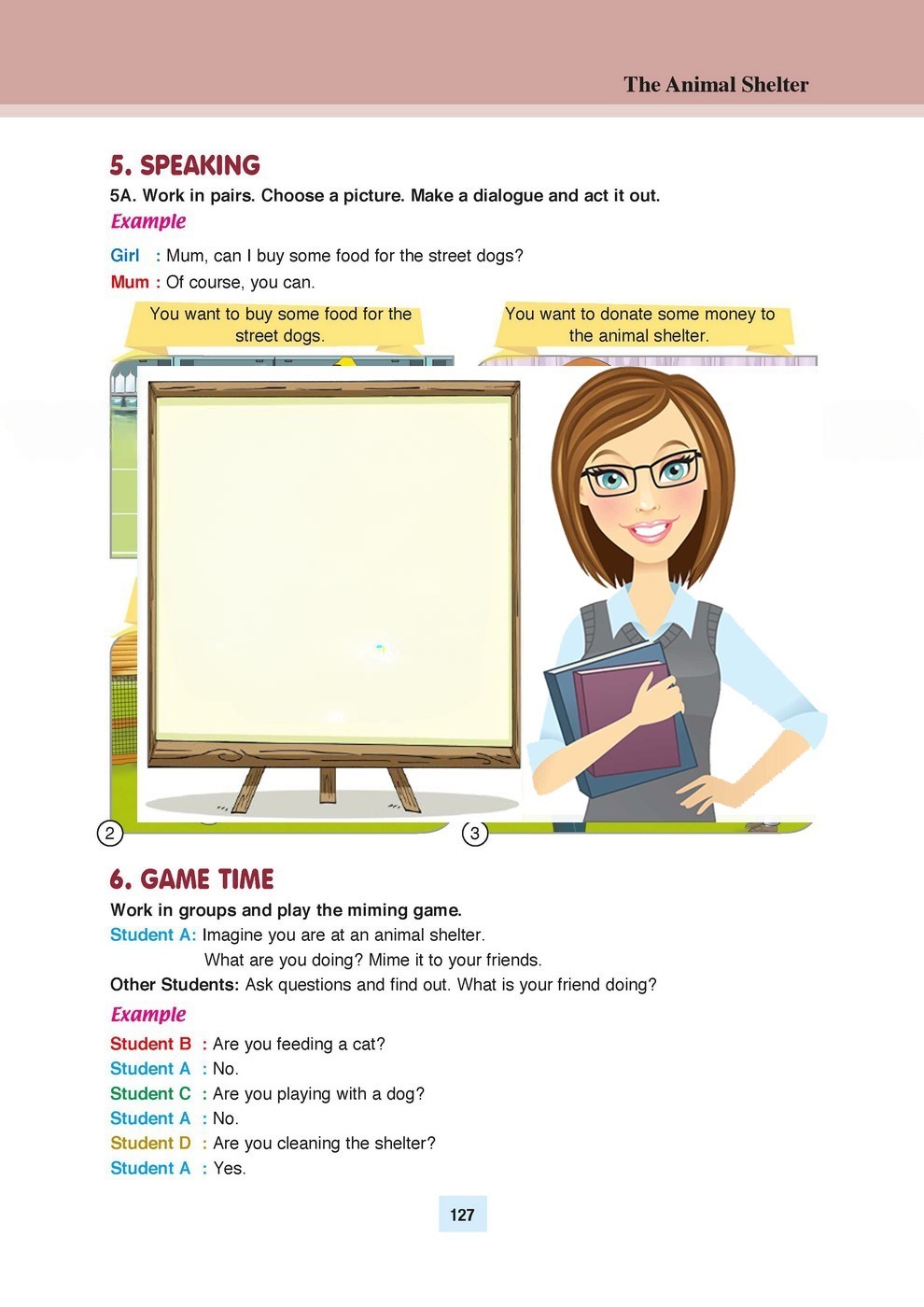 The Animal Shelter

5. SPEAKING

5A. Work in pairs. Choose a picture. Make a dialogue and act it out.

Example

Girl : Mum, can I buy some food for the street dogs?

Mum : Of course, you can.

You want to buy some food for the street dogs.

You want to donate some money to the animal shelter.

2

3

6. GAME TIME

Work in groups and play the miming game.

Student A: Imagine you are at an animal shelter.
What are you doing? Mime it to your friends.

Other Students: Ask questions and find out. What is your friend doing?

Example

Student B : Are you feeding a cat?

Student A : No.

Student C : Are you playing with a dog?

Student A : No.

Student D : Are you cleaning the shelter?

Student A : Yes.

127